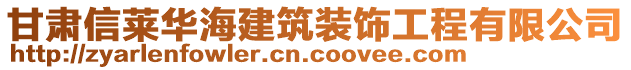 甘肃信莱华海建筑装饰工程有限公司
http://zyarlenfowler.cn.coovee.com